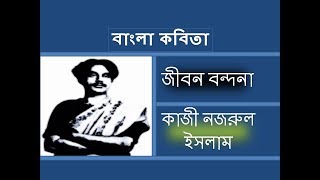 বাংলা কবিতা

জীবন বন্দনা

কাজী নজরুল ইসলাম